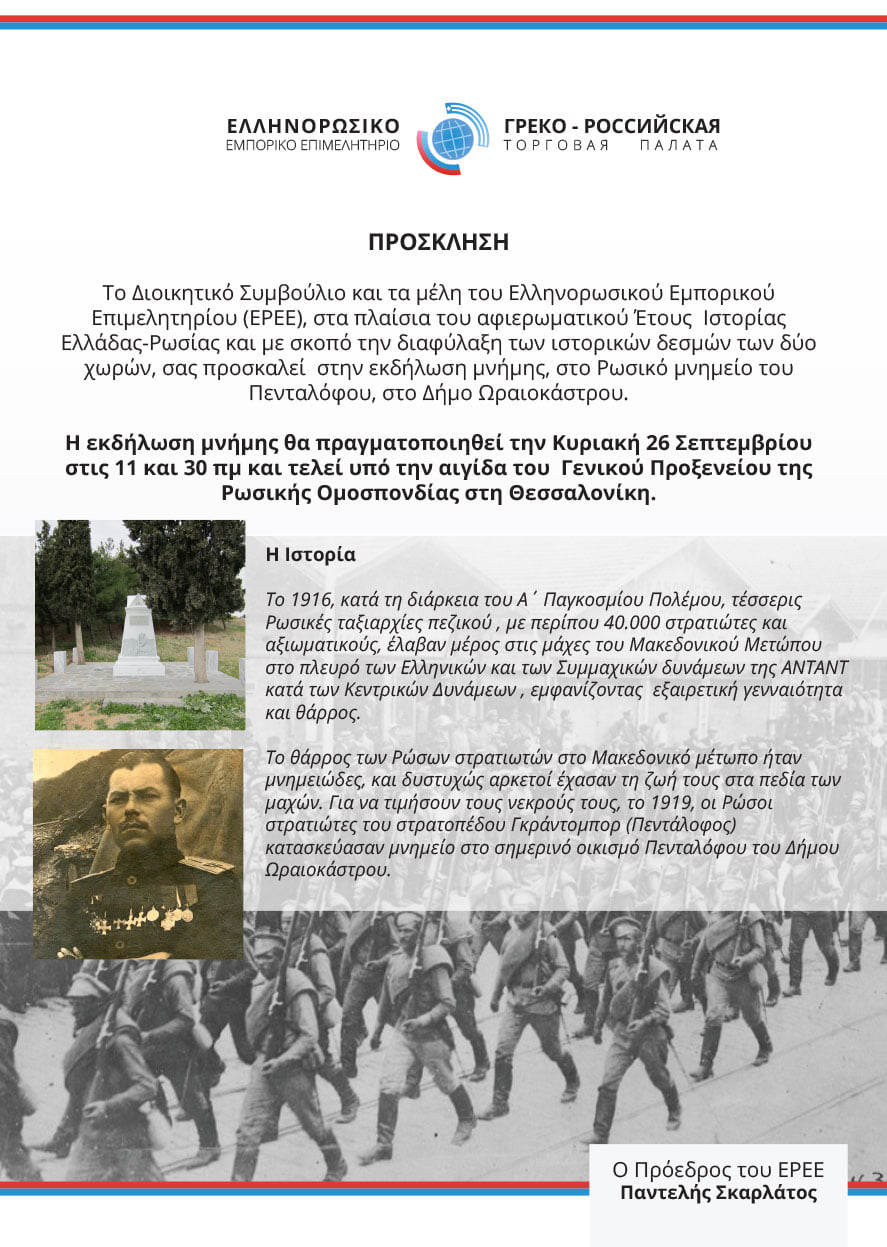 ΕΛΛΗΝΟΡΩΣΙΚΟ
ΕΜΠΟΡΙΚΟ ΕΠΙΜΕΛΗΤΗΡΙΟ

ГРЕКО - РОССИЙСКАЯ
ТОРГОВАЯ ПАЛАТА

ΠΡΟΣΚΛΗΣΗ

Το Διοικητικό Συμβούλιο και τα μέλη του Ελληνορωσικού Εμπορικού Επιμελητηρίου (ΕΡΕΕ), στα πλαίσια του αφιερωματικού Έτους Ιστορίας Ελλάδας-Ρωσίας και με σκοπό την διαφύλαξη των ιστορικών δεσμών των δύο χωρών, σας προσκαλεί στην εκδήλωση μνήμης, στο Ρωσικό μνημείο του Πενταλόφου, στο Δήμο Ωραιοκάστρου.

Η εκδήλωση μνήμης θα πραγματοποιηθεί την Κυριακή 26 Σεπτεμβρίου στις 11 και 30 πμ και τελεί υπό την αιγίδα του Γενικού Προξενείου της Ρωσικής Ομοσπονδίας στη Θεσσαλονίκη.

Η Ιστορία

Το 1916, κατά τη διάρκεια του Α΄ Παγκοσμίου Πολέμου, τέσσερις Ρωσικές ταξιαρχίες πεζικού , με περίπου 40.000 στρατιώτες και αξιωματικούς, έλαβαν μέρος στις μάχες του Μακεδονικού Μετώπου στο πλευρό των Ελληνικών και των Συμμαχικών δυνάμεων της ΑΝΤΑΝΤ κατά των Κεντρικών Δυνάμεων , εμφανίζοντας εξαιρετική γενναιότητα και θάρρος.

Το θάρρος των Ρώσων στρατιωτών στο Μακεδονικό μέτωπο ήταν μνημειώδες, και δυστυχώς αρκετοί έχασαν τη ζωή τους στα πεδία των μαχών. Για να τιμήσουν τους νεκρούς τους, το 1919, οι Ρώσοι στρατιώτες του στρατοπέδου Γκράντομπορ (Πεντάλοφος) κατασκεύασαν μνημείο στο σημερινό οικισμό Πενταλόφου του Δήμου Ωραιοκάστρου.

Ο Πρόεδρος του ΕΡΕΕ
Παντελής Σκαρλάτος